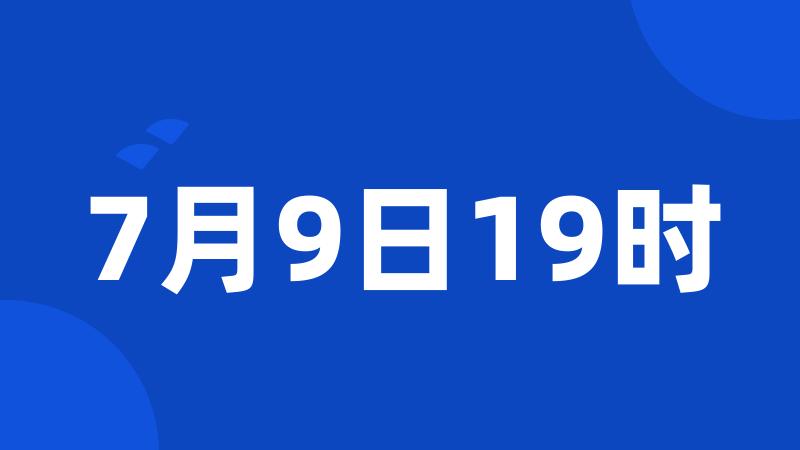 7月9日19时